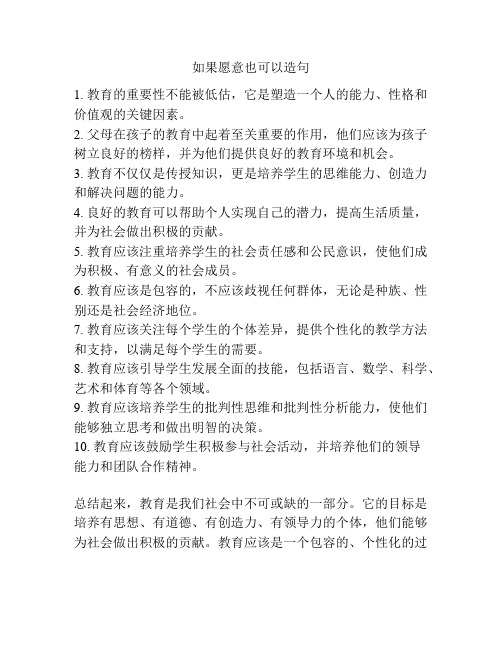 如果愿意也可以造句

1. 教育的重要性不能被低估，它是塑造一个人的能力、性格和价值观的关键因素。
2. 父母在孩子的教育中起着至关重要的作用，他们应该为孩子树立良好的榜样，并为他们提供良好的教育环境和机会。
3. 教育不仅仅是传授知识，更是培养学生的思维能力、创造力和解决问题的能力。
4. 良好的教育可以帮助个人实现自己的潜力，提高生活质量，并为社会做出积极的贡献。
5. 教育应该注重培养学生的社会责任感和公民意识，使他们成为积极、有意义的社会成员。
6. 教育应该是包容的，不应该歧视任何群体，无论是种族、性别还是社会经济地位。
7. 教育应该关注每个学生的个体差异，提供个性化的教学方法和支持，以满足每个学生的需要。
8. 教育应该引导学生发展全面的技能，包括语言、数学、科学、艺术和体育等各个领域。
9. 教育应该培养学生的批判性思维和批判性分析能力，使他们能够独立思考和做出明智的决策。
10. 教育应该鼓励学生积极参与社会活动，并培养他们的领导能力和团队合作精神。

总结起来，教育是我们社会中不可或缺的一部分。它的目标是培养有思想、有道德、有创造力、有领导力的个体，他们能够为社会做出积极的贡献。教育应该是一个包容的、个性化的过